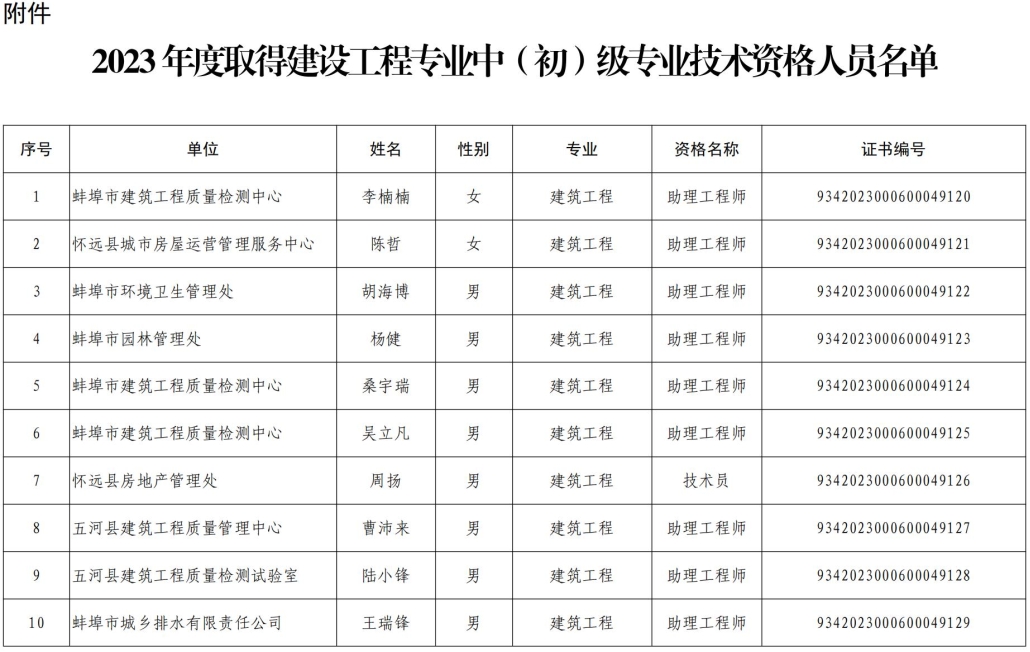 附件

2023 年度取得建设工程专业中（初）级专业技术资格人员名单

| 序号 | 单位 | 姓名 | 性别 | 专业 | 资格名称 | 证书编号 |
|---|---|---|---|---|---|---|
| 1 | 蚌埠市建筑工程质量检测中心 | 李楠楠 | 女 | 建筑工程 | 助理工程师 | 9342023000600049120 |
| 2 | 怀远县城市房屋运营管理服务中心 | 陈哲 | 女 | 建筑工程 | 助理工程师 | 9342023000600049121 |
| 3 | 蚌埠市环境卫生管理处 | 胡海博 | 男 | 建筑工程 | 助理工程师 | 9342023000600049122 |
| 4 | 蚌埠市园林管理处 | 杨健 | 男 | 建筑工程 | 助理工程师 | 9342023000600049123 |
| 5 | 蚌埠市建筑工程质量检测中心 | 桑宇瑞 | 男 | 建筑工程 | 助理工程师 | 9342023000600049124 |
| 6 | 蚌埠市建筑工程质量检测中心 | 吴立凡 | 男 | 建筑工程 | 助理工程师 | 9342023000600049125 |
| 7 | 怀远县房地产管理处 | 周扬 | 男 | 建筑工程 | 技术员 | 9342023000600049126 |
| 8 | 五河县建筑工程质量管理中心 | 曹沛来 | 男 | 建筑工程 | 助理工程师 | 9342023000600049127 |
| 9 | 五河县建筑工程质量检测试验室 | 陆小锋 | 男 | 建筑工程 | 助理工程师 | 9342023000600049128 |
| 10 | 蚌埠市城乡排水有限责任公司 | 王瑞锋 | 男 | 建筑工程 | 助理工程师 | 9342023000600049129 |